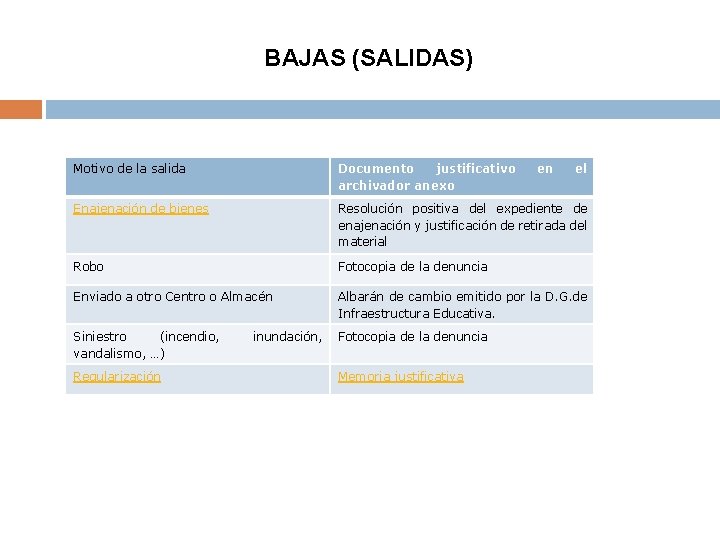 BAJAS (SALIDAS)

| Motivo de la salida | Documento justificativo en el archivador anexo |
|---|---|
| Enajenación de bienes | Resolución positiva del expediente de enajenación y justificación de retirada del material |
| Robo | Fotocopia de la denuncia |
| Enviado a otro Centro o Almacén | Albarán de cambio emitido por la D.G.de Infraestructura Educativa. |
| Siniestro (incendio, inundación, vandalismo, …) | Fotocopia de la denuncia |
| Regularización | Memoria justificativa |